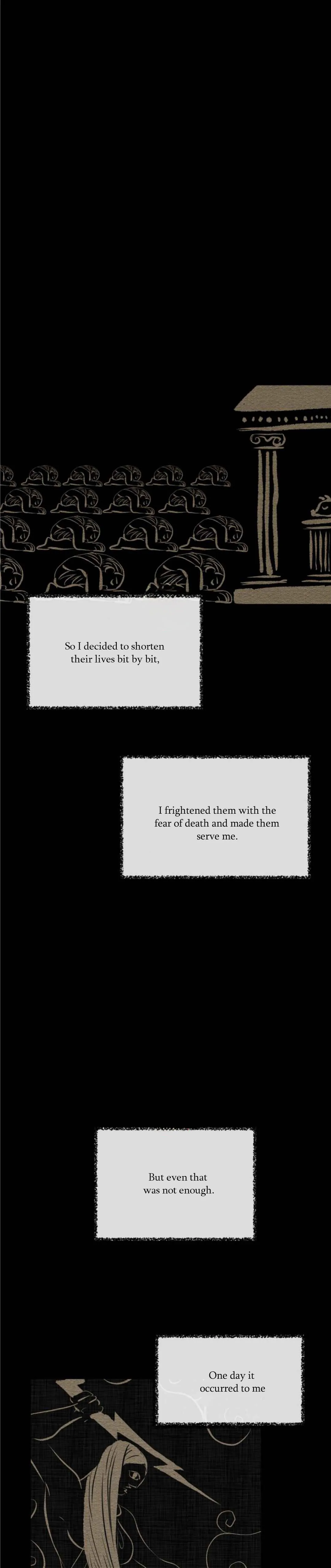 So I decided to shorten their lives bit by bit,

I frightened them with the fear of death and made them serve me.

But even that was not enough.

One day it occurred to me